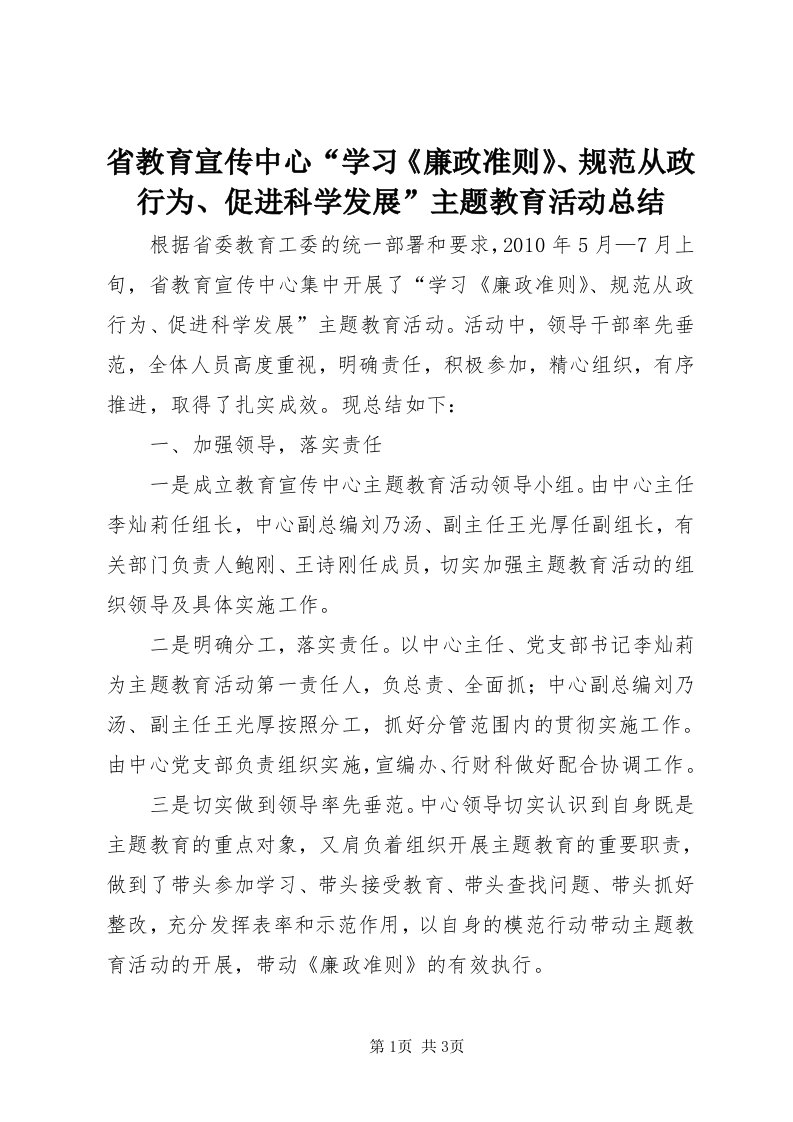 省教育宣传中心“学习《廉政准则》、规范从政行为、促进科学发展”主题教育活动总结

根据省委教育工委的统一部署和要求，2010 年 5 月—7 月上旬，省教育宣传中心集中开展了“学习《廉政准则》、规范从政行为、促进科学发展”主题教育活动。活动中，领导干部率先垂范，全体人员高度重视，明确责任，积极参加，精心组织，有序推进，取得了扎实成效。现总结如下：

一、加强领导，落实责任

一是成立教育宣传中心主题教育活动领导小组。由中心主任李灿莉任组长，中心副总编刘乃汤、副主任王光厚任副组长，有关部门负责人鲍刚、王诗刚任成员，切实加强主题教育活动的组织领导及具体实施工作。

二是明确分工，落实责任。以中心主任、党支部书记李灿莉为主题教育活动第一责任人，负总责、全面抓；中心副总编刘乃汤、副主任王光厚按照分工，抓好分管范围内的贯彻实施工作。由中心党支部负责组织实施，宣编办、行财科做好配合协调工作。

三是切实做到领导率先垂范。中心领导切实认识到自身既是主题教育的重点对象，又肩负着组织开展主题教育的重要职责，做到了带头参加学习、带头接受教育、带头查找问题、带头抓好整改，充分发挥表率和示范作用，以自身的模范行动带动主题教育活动的开展，带动《廉政准则》的有效执行。

第 1页 共 3页